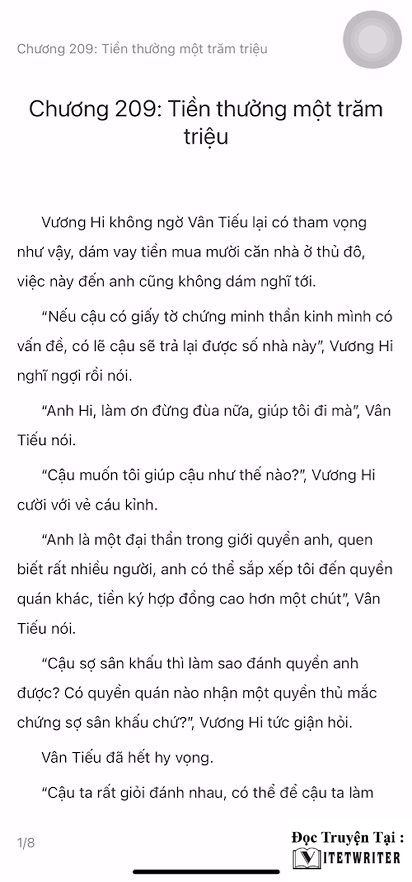 Chương 209: Tiền thưởng một trăm triệu

Chương 209: Tiền thưởng một trăm triệu

Vương Hi không ngờ Vân Tiểu lại có tham vọng như vậy, dám vay tiền mua mười căn nhà ở thủ đô, việc này đến anh cũng không dám nghĩ tới.

“Nếu cậu có giấy tờ chứng minh thần kinh mình có vấn đề, có lẽ cậu sẽ trả lại được số nhà này”, Vương Hi nghĩ ngợi rồi nói.

“Anh Hi, làm ơn đừng đùa nữa, giúp tôi đi mà”, Vân Tiểu nói.

“Cậu muốn tôi giúp cậu như thế nào?”, Vương Hi cười với vẻ cáu kỉnh.

“Anh là một đại thần trong giới quyền anh, quen biết rất nhiều người, anh có thể sắp xếp tôi đến quyền quán khác, tiền ký hợp đồng cao hơn một chút”, Vân Tiểu nói.

“Cậu sợ sân khấu thì làm sao đánh quyền anh được? Có quyền quán nào nhận một quyền thủ mắc chứng sợ sân khấu chứ?”, Vương Hi tức giận hỏi.

Vân Tiểu đã hết hy vọng.

“Cậu ta rất giỏi đánh nhau, có thể để cậu ta làm

1/8

Đọc Truyện Tại :
VIETWRITER